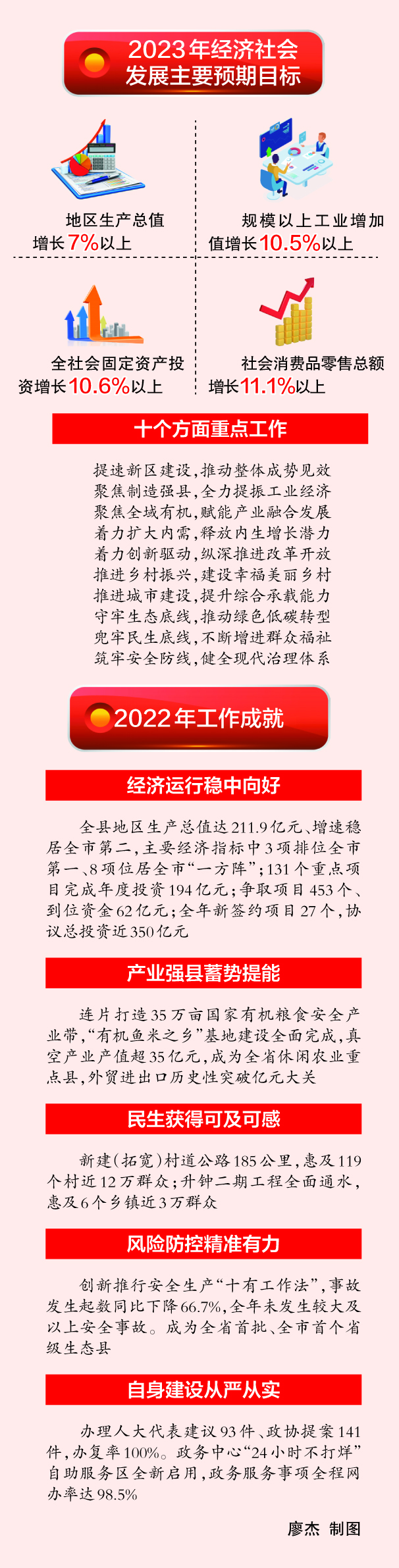 2023年经济社会发展主要预期目标

地区生产总值增长7%以上

规模以上工业增加值增长10.5%以上

全社会固定资产投资增长10.6%以上

社会消费品零售总额增长11.1%以上

十个方面重点工作

提速新区建设，推动整体成势见效
聚焦制造强县，全力提振工业经济
聚焦全域有机，赋能产业融合发展
着力扩大内需，释放内生增长潜力
着力创新驱动，纵深推进改革开放
推进乡村振兴，建设幸福美丽乡村
推进城市建设，提升综合承载能力
守牢生态底线，推动绿色低碳转型
兜牢民生底线，不断增进群众福祉
筑牢安全防线，健全现代治理体系

2022年工作成就

经济运行稳中向好

全县地区生产总值达211.9亿元、增速稳居全市第二，主要经济指标中3项排位全市第一、8项位居全市“一方阵”；131个重点项目完成年度投资194亿元；争取项目453个、到位资金62亿元；全年新签约项目27个，协议总投资近350亿元

产业强县蓄势提能

连片打造35万亩国家有机粮食安全产业带，“有机鱼米之乡”基地建设全面完成，真空产业产值超35亿元，成为全省休闲农业重点县，外贸进出口历史性突破亿元大关

民生获得可及可感

新建（拓宽）村道公路185公里，惠及119个村近12万群众；升钟二期工程全面通水，惠及6个乡镇近3万群众

风险防控精准有力

创新推行安全生产“十有工作法”，事故发生起数同比下降66.7%，全年未发生较大及以上安全事故。成为全省首批、全市首个省级生态县

自身建设从严从实

办理人大代表建议93件、政协提案141件，办复率100%。政务中心“24小时不打烊”自助服务区全新启用，政务服务事项全程网办率达98.5%

廖杰 制图